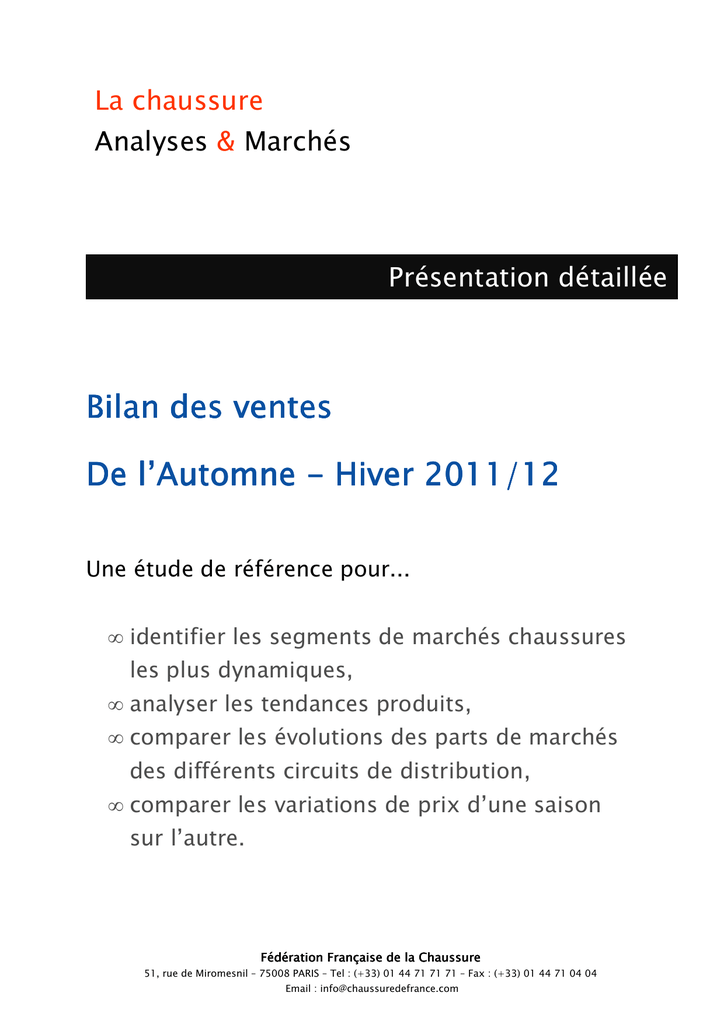 La chaussure
Analyses & Marchés

Présentation détaillée

Bilan des ventes

De l'Automne - Hiver 2011/12

Une étude de référence pour...

∞ identifier les segments de marchés chaussures les plus dynamiques,
∞ analyser les tendances produits,
∞ comparer les évolutions des parts de marchés des différents circuits de distribution,
∞ comparer les variations de prix d'une saison sur l'autre.

Fédération Française de la Chaussure
51, rue de Miromesnil - 75008 PARIS - Tel : (+33) 01 44 71 71 71 - Fax : (+33) 01 44 71 04 04
Email : info@chaussuredefrance.com